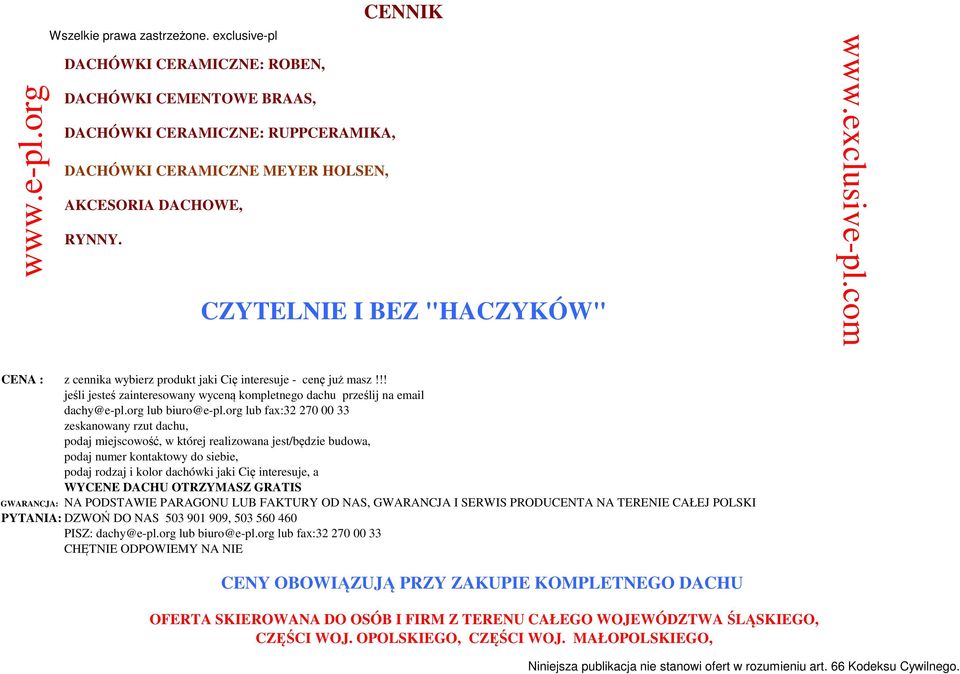 CENNIK

Wszelkie prawa zastrzeżone. exclusive-pl

www.e-pl.org

DACHÓWKI CERAMICZNE: ROBEN,

DACHÓWKI CEMENTOWE BRAAS,

DACHÓWKI CERAMICZNE: RUPPCERAMIKA,

DACHÓWKI CERAMICZNE MEYER HOLSEN,

AKCESORIA DACHOWE,

RYNNY.

CZYTELNIE I BEZ "HACZYKÓW"

www.exclusive-pl.com

CENA : z cennika wybierz produkt jaki Cię interesuje - cenę już masz !!!
jeśli jesteś zainteresowany wyceną kompletnego dachu prześlij na email dachy@e-pl.org lub biuro@e-pl.org lub fax:32 270 00 33
zeskanowany rzut dachu,
podaj miejscowość, w której realizowana jest/będzie budowa,
podaj numer kontaktowy do siebie,
podaj rodzaj i kolor dachówki jaki Cię interesuje, a
WYCENE DACHU OTRZYMASZ GRATIS

GWARANCJA: NA PODSTAWIE PARAGONU LUB FAKTURY OD NAS, GWARANCJA I SERWIS PRODUCENTA NA TERENIE CAŁEJ POLSKI

PYTANIA: DZWOŃ DO NAS 503 901 909, 503 560 460
PISZ: dachy@e-pl.org lub biuro@e-pl.org lub fax:32 270 00 33
CHĘTNIE ODPOWIEMY NA NIE

CENY OBOWIĄZUJĄ PRZY ZAKUPIE KOMPLETNEGO DACHU

OFERTA SKIEROWANA DO OSÓB I FIRM Z TERENU CAŁEGO WOJEWÓDZTWA ŚLĄSKIEGO, CZĘŚCI WOJ. OPOLSKIEGO, CZĘŚCI WOJ. MAŁOPOLSKIEGO,

Niniejsza publikacja nie stanowi ofert w rozumieniu art. 66 Kodeksu Cywilnego.